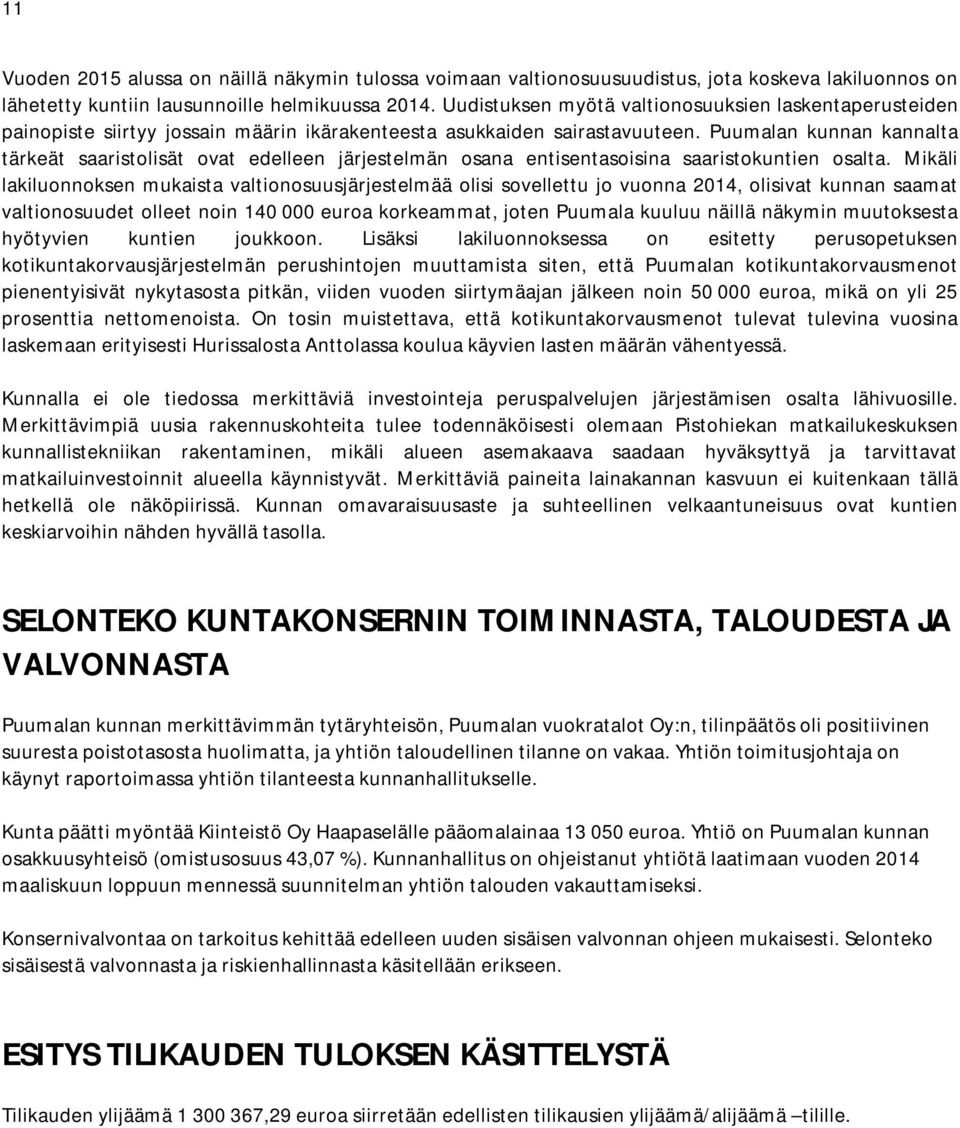 11

Vuoden 2015 alussa on näillä näkymin tulossa voimaan valtionosuusuudistus, jota koskeva lakiluonnos on lähetetty kuntiin lausunnoille helmikuussa 2014. Uudistuksen myötä valtionosuuksien laskentaperusteiden painopiste siirtyy jossain määrin ikärakenteesta asukkaiden sairastavuuteen. Puumalan kunnan kannalta tärkeät saaristolisät ovat edelleen järjestelmän osana entisentasoisina saaristokuntien osalta. Mikäli lakiluonnoksen mukaista valtionosuusjärjestelmää olisi sovellettu jo vuonna 2014, olisivat kunnan saamat valtionosuudet olleet noin 140 000 euroa korkeammat, joten Puumala kuuluu näillä näkymin muutoksesta hyötyvien kuntien joukkoon. Lisäksi lakiluonnoksessa on esitetty perusopetuksen kotikuntakorvausjärjestelmän perushintojen muuttamista siten, että Puumalan kotikuntakorvausmenot pienentyisivät nykytasosta pitkän, viiden vuoden siirtymäajan jälkeen noin 50 000 euroa, mikä on yli 25 prosenttia nettomenoista. On tosin muistettava, että kotikuntakorvausmenot tulevat tulevina vuosina laskemaan erityisesti Hurissalosta Anttolassa koulua käyvien lasten määrän vähentyessä.

Kunnalla ei ole tiedossa merkittäviä investointeja peruspalvelujen järjestämisen osalta lähivuosille. Merkittävimpiä uusia rakennuskohteita tulee todennäköisesti olemaan Pistohiekan matkailukeskuksen kunnallistekniikan rakentaminen, mikäli alueen asemakaava saadaan hyväksyttyä ja tarvittavat matkailuinvestoinnit alueella käynnistyvät. Merkittäviä paineita lainakannan kasvuun ei kuitenkaan tällä hetkellä ole näköpiirissä. Kunnan omavaraisuusaste ja suhteellinen velkaantuneisuus ovat kuntien keskiarvoihin nähden hyvällä tasolla.

SELONTEKO KUNTAKONSERNIN TOIMINNASTA, TALOUDESTA JA VALVONNASTA

Puumalan kunnan merkittävimmän tytäryhteisön, Puumalan vuokratalot Oy:n, tilinpäätös oli positiivinen suuresta poistotasosta huolimatta, ja yhtiön taloudellinen tilanne on vakaa. Yhtiön toimitusjohtaja on käynyt raportoimassa yhtiön tilanteesta kunnanhallitukselle.

Kunta päätti myöntää Kiinteistö Oy Haapaselälle pääomalainaa 13 050 euroa. Yhtiö on Puumalan kunnan osakkuusyhteisö (omistusosuus 43,07 %). Kunnanhallitus on ohjeistanut yhtiötä laatimaan vuoden 2014 maaliskuun loppuun mennessä suunnitelman yhtiön talouden vakauttamiseksi.

Konsernivalvontaa on tarkoitus kehittää edelleen uuden sisäisen valvonnan ohjeen mukaisesti. Selonteko sisäisestä valvonnasta ja riskienhallinnasta käsitellään erikseen.

ESITYS TILIKAUDEN TULOKSEN KÄSITTELYSTÄ

Tilikauden ylijäämä 1 300 367,29 euroa siirretään edellisten tilikausien ylijäämä/alijäämä –tilille.